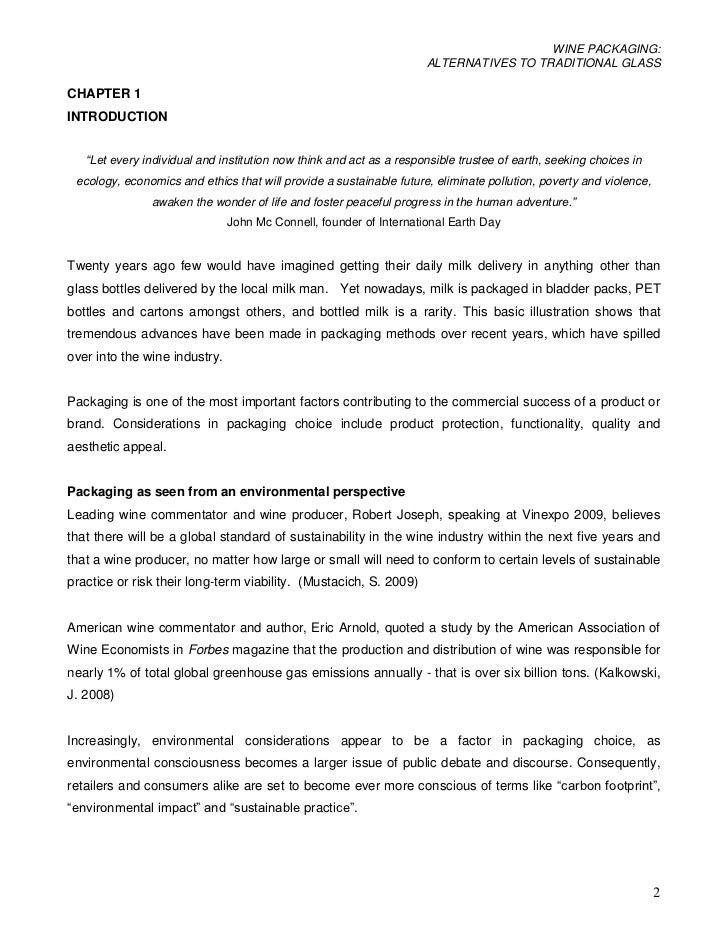 WINE PACKAGING:
ALTERNATIVES TO TRADITIONAL GLASS

CHAPTER 1
INTRODUCTION

"Let every individual and institution now think and act as a responsible trustee of earth, seeking choices in ecology, economics and ethics that will provide a sustainable future, eliminate pollution, poverty and violence, awaken the wonder of life and foster peaceful progress in the human adventure."
John Mc Connell, founder of International Earth Day

Twenty years ago few would have imagined getting their daily milk delivery in anything other than glass bottles delivered by the local milk man. Yet nowadays, milk is packaged in bladder packs, PET bottles and cartons amongst others, and bottled milk is a rarity. This basic illustration shows that tremendous advances have been made in packaging methods over recent years, which have spilled over into the wine industry.

Packaging is one of the most important factors contributing to the commercial success of a product or brand. Considerations in packaging choice include product protection, functionality, quality and aesthetic appeal.

Packaging as seen from an environmental perspective
Leading wine commentator and wine producer, Robert Joseph, speaking at Vinexpo 2009, believes that there will be a global standard of sustainability in the wine industry within the next five years and that a wine producer, no matter how large or small will need to conform to certain levels of sustainable practice or risk their long-term viability. (Mustacich, S. 2009)

American wine commentator and author, Eric Arnold, quoted a study by the American Association of Wine Economists in Forbes magazine that the production and distribution of wine was responsible for nearly 1% of total global greenhouse gas emissions annually - that is over six billion tons. (Kalkowski, J. 2008)

Increasingly, environmental considerations appear to be a factor in packaging choice, as environmental consciousness becomes a larger issue of public debate and discourse. Consequently, retailers and consumers alike are set to become ever more conscious of terms like "carbon footprint", "environmental impact" and "sustainable practice".

2